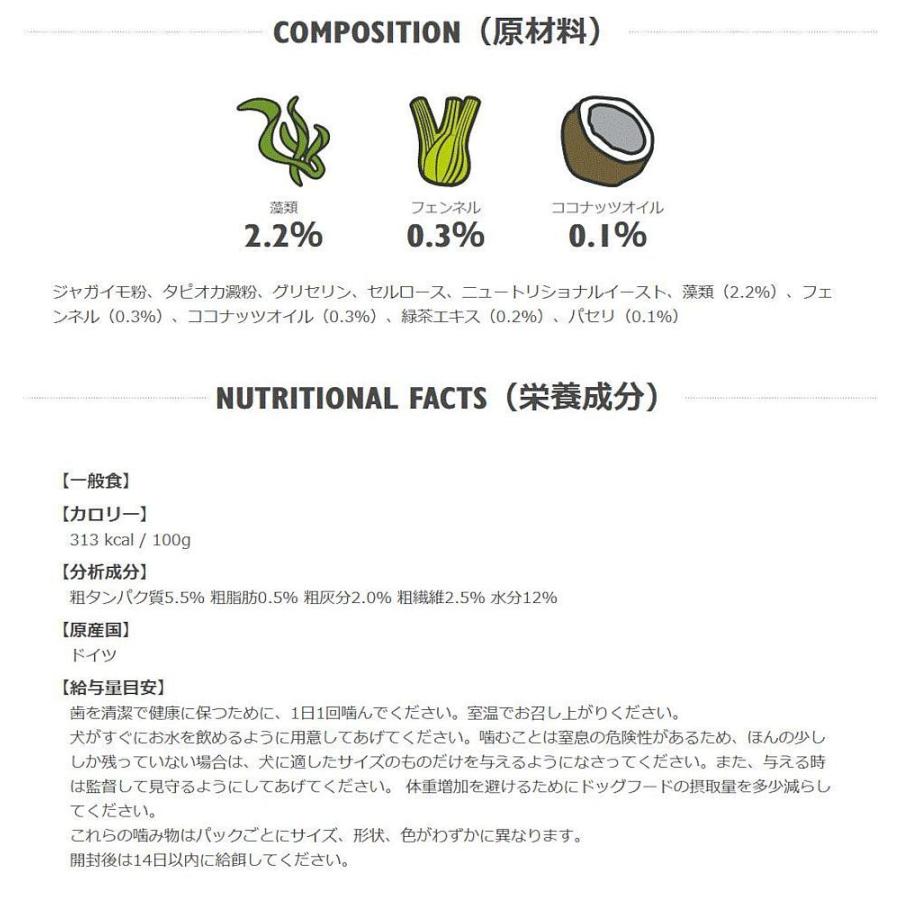 COMPOSITION（原材料）

藻類
2.2%

フェンネル
0.3%

ココナッツオイル
0.1%

ジャガイモ粉、タピオカ澱粉、グリセリン、セルロース、ニュートリショナルイースト、藻類（2.2%）、フェンネル（0.3%）、ココナッツオイル（0.3%）、緑茶エキス（0.2%）、パセリ（0.1%）

NUTRITIONAL FACTS（栄養成分）

【一般食】

【カロリー】
313 kcal / 100g

【分析成分】
粗タンパク質5.5% 粗脂肪0.5% 粗灰分2.0% 粗繊維2.5% 水分12%

【原産国】
ドイツ

【給与量目安】
歯を清潔で健康に保つために、1日1回噛んでください。室温でお召し上がりください。
犬がすぐにお水を飲めるように用意してあげてください。噛むことは窒息の危険性があるため、ほんの少ししか残っていない場合は、犬に適したサイズのものだけを与えるようになさってください。また、与える時は監督して見守るようにしてあげてください。 体重増加を避けるためにドッグフードの摂取量を多少減らしてください。
これらの噛み物はパックごとにサイズ、形状、色がわずかに異なります。
開封後は14日以内に給餌してください。